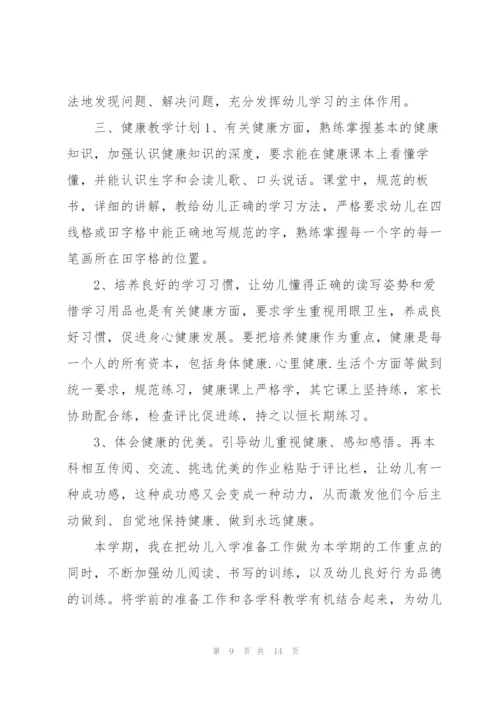 法地发现问题、解决问题，充分发挥幼儿学习的主体作用。

三、健康教学计划1、有关健康方面，熟练掌握基本的健康知识，加强认识健康知识的深度，要求能在健康课本上看懂学懂，并能认识生字和会读儿歌、口头说话。课堂中，规范的板书，详细的讲解，教给幼儿正确的学习方法，严格要求幼儿在四线格或田字格中能正确地写规范的字，熟练掌握每一个字的每一笔画所在田字格的位置。

2、培养良好的学习习惯，让幼儿懂得正确的读写姿势和爱惜学习用品也是有关健康方面，要求学生重视用眼卫生，养成良好习惯，促进身心健康发展。要把培养健康作为重点，健康是每一个人的所有资本，包括身体健康.心里健康.生活个方面等做到统一要求，规范练习，健康课上严格学，其它课上坚持练，家长协助配合练，检查评比促进练，持之以恒长期练习。

3、体会健康的优美。引导幼儿重视健康、感知感悟。再本科相互传阅、交流、挑选优美的作业粘贴于评比栏，让幼儿有一种成功感，这种成功感又会变成一种动力，从而激发他们今后主动做到、自觉地保持健康、做到永远健康。

本学期，我在把幼儿入学准备工作做为本学期的工作重点的同时，不断加强幼儿阅读、书写的训练，以及幼儿良好行为品德的训练。将学前的准备工作和各学科教学有机结合起来，为幼儿

第 9 页 共 14 页